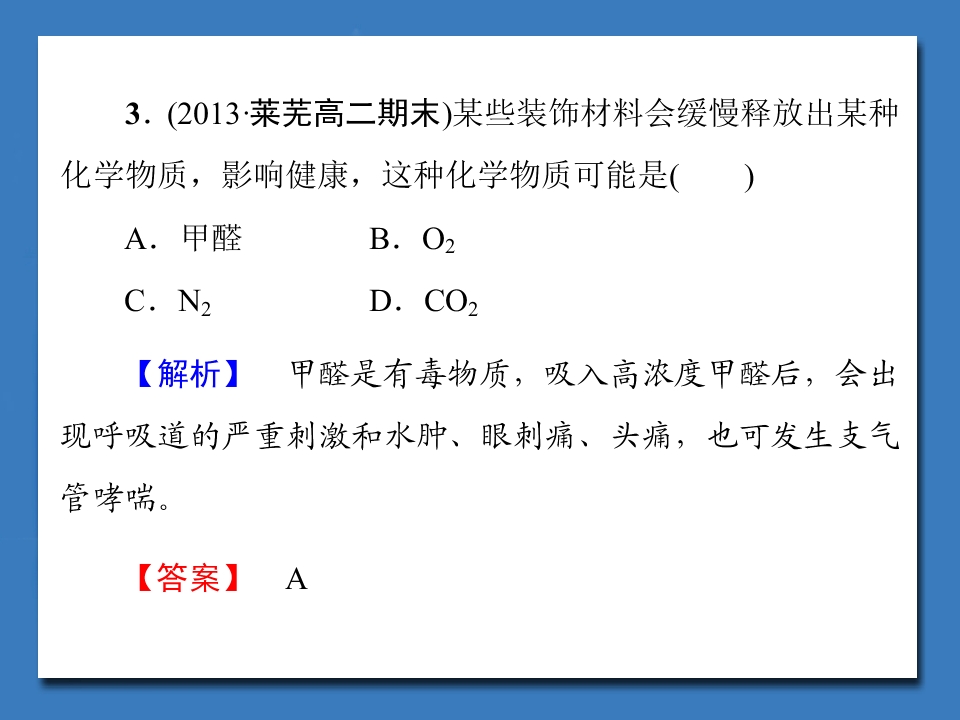 3．(2013·莱芜高二期末)某些装饰材料会缓慢释放出某种化学物质，影响健康，这种化学物质可能是(　　)

A．甲醛　　B．$O_2$

C．$N_2$　　D．$CO_2$

【解析】　甲醛是有毒物质，吸入高浓度甲醛后，会出现呼吸道的严重刺激和水肿、眼刺痛、头痛，也可发生支气管哮喘。

【答案】　A